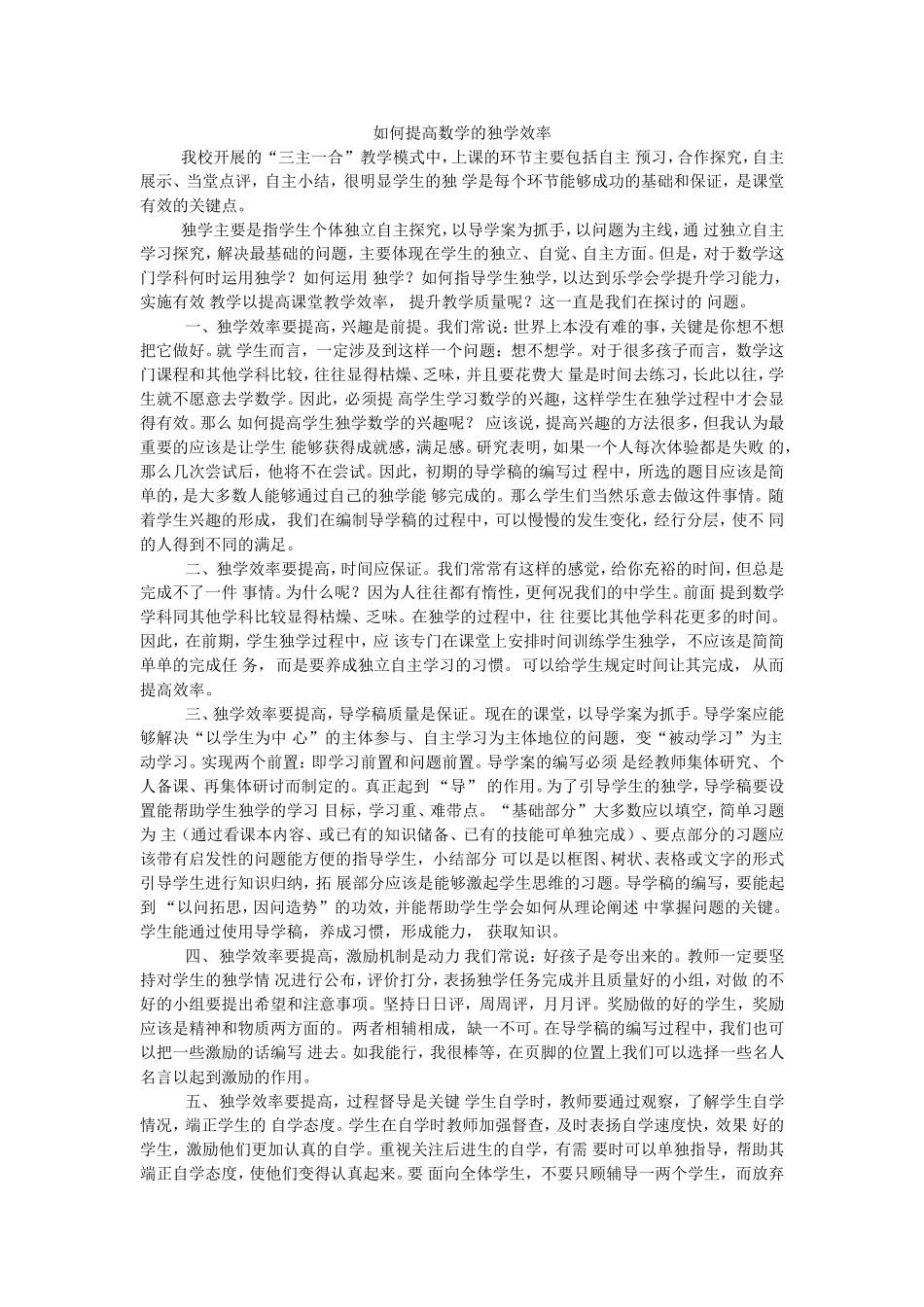 如何提高数学的独学效率

我校开展的“三主一合”教学模式中，上课的环节主要包括自主 预习，合作探究，自主展示、当堂点评，自主小结，很明显学生的独 学是每个环节能够成功的基础和保证，是课堂有效的关键点。

独学主要是指学生个体独立自主探究，以导学案为抓手，以问题为主线，通 过独立自主学习探究，解决最基础的问题，主要体现在学生的独立、自觉、自主方面。但是，对于数学这门学科何时运用独学？如何运用 独学？如何指导学生独学，以达到乐学会学提升学习能力，实施有效 教学以提高课堂教学效率， 提升教学质量呢？这一直是我们在探讨的 问题。

一、独学效率要提高，兴趣是前提。我们常说：世界上本没有难的事，关键是你想不想把它做好。就 学生而言，一定涉及到这样一个问题：想不想学。对于很多孩子而言，数学这门课程和其他学科比较，往往显得枯燥、乏味，并且要花费大 量是时间去练习，长此以往，学生就不愿意去学数学。因此，必须提 高学生学习数学的兴趣，这样学生在独学过程中才会显得有效。那么 如何提高学生独学数学的兴趣呢？ 应该说，提高兴趣的方法很多，但我认为最重要的应该是让学生 能够获得成就感，满足感。研究表明，如果一个人每次体验都是失败 的，那么几次尝试后，他将不在尝试。因此，初期的导学稿的编写过 程中，所选的题目应该是简单的，是大多数人能够通过自己的独学能 够完成的。那么学生们当然乐意去做这件事情。随着学生兴趣的形成，我们在编制导学稿的过程中，可以慢慢的发生变化，经行分层，使不 同的人得到不同的满足。

二、独学效率要提高，时间应保证。我们常常有这样的感觉，给你充裕的时间，但总是完成不了一件 事情。为什么呢？因为人往往都有惰性，更何况我们的中学生。前面 提到数学学科同其他学科比较显得枯燥、乏味。在独学的过程中，往 往要比其他学科花更多的时间。因此，在前期，学生独学过程中，应 该专门在课堂上安排时间训练学生独学，不应该是简简单单的完成任 务，而是要养成独立自主学习的习惯。 可以给学生规定时间让其完成，从而提高效率。

三、独学效率要提高，导学稿质量是保证。现在的课堂，以导学案为抓手。导学案应能够解决“以学生为中 心”的主体参与、自主学习为主体地位的问题，变“被动学习”为主动学习。实现两个前置：即学习前置和问题前置。导学案的编写必须 是经教师集体研究、个人备课、再集体研讨而制定的。真正起到 “导” 的作用。为了引导学生的独学，导学稿要设置能帮助学生独学的学习 目标，学习重、难带点。“基础部分”大多数应以填空，简单习题为 主（通过看课本内容、或已有的知识储备、已有的技能可单独完成）、要点部分的习题应该带有启发性的问题能方便的指导学生，小结部分 可以是以框图、树状、表格或文字的形式引导学生进行知识归纳，拓 展部分应该是能够激起学生思维的习题。导学稿的编写，要能起到 “以问拓思，因问造势”的功效，并能帮助学生学会如何从理论阐述 中掌握问题的关键。学生能通过使用导学稿，养成习惯，形成能力， 获取知识。

四、独学效率要提高，激励机制是动力 我们常说：好孩子是夸出来的。教师一定要坚持对学生的独学情 况进行公布，评价打分，表扬独学任务完成并且质量好的小组，对做 的不好的小组要提出希望和注意事项。坚持日日评，周周评，月月评。奖励做的好的学生，奖励应该是精神和物质两方面的。 两者相辅相成， 缺一不可。在导学稿的编写过程中，我们也可以把一些激励的话编写 进去。如我能行，我很棒等，在页脚的位置上我们可以选择一些名人名言以起到激励的作用。

五、独学效率要提高，过程督导是关键 学生自学时，教师要通过观察，了解学生自学情况，端正学生的 自学态度。学生在自学时教师加强督查，及时表扬自学速度快，效果 好的学生，激励他们更加认真的自学。重视关注后进生的自学，有需 要时可以单独指导，帮助其端正自学态度，使他们变得认真起来。要 面向全体学生，不要只顾辅导一两个学生，而放弃